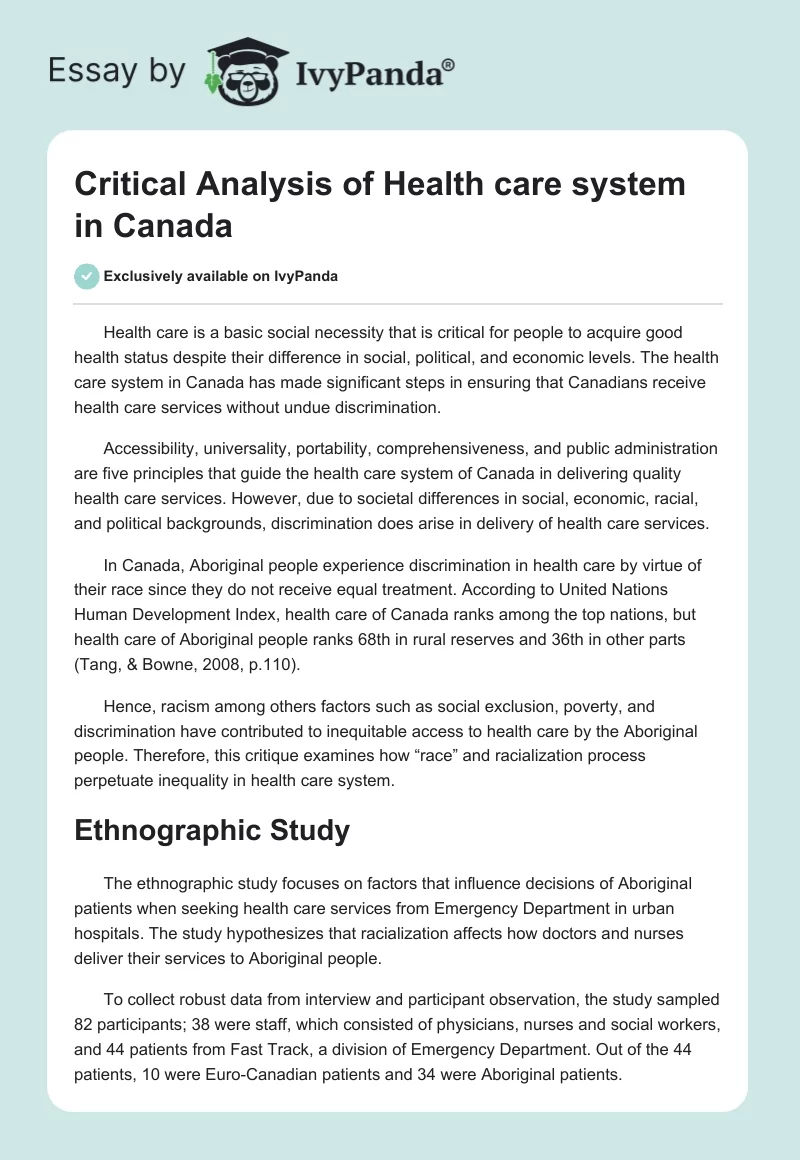 Essay by IvyPanda®

Critical Analysis of Health care system in Canada

Exclusively available on IvyPanda

Health care is a basic social necessity that is critical for people to acquire good health status despite their difference in social, political, and economic levels. The health care system in Canada has made significant steps in ensuring that Canadians receive health care services without undue discrimination.

Accessibility, universality, portability, comprehensiveness, and public administration are five principles that guide the health care system of Canada in delivering quality health care services. However, due to societal differences in social, economic, racial, and political backgrounds, discrimination does arise in delivery of health care services.

In Canada, Aboriginal people experience discrimination in health care by virtue of their race since they do not receive equal treatment. According to United Nations Human Development Index, health care of Canada ranks among the top nations, but health care of Aboriginal people ranks 68th in rural reserves and 36th in other parts (Tang, & Bowne, 2008, p.110).

Hence, racism among others factors such as social exclusion, poverty, and discrimination have contributed to inequitable access to health care by the Aboriginal people. Therefore, this critique examines how “race” and racialization process perpetuate inequality in health care system.

Ethnographic Study

The ethnographic study focuses on factors that influence decisions of Aboriginal patients when seeking health care services from Emergency Department in urban hospitals. The study hypothesizes that racialization affects how doctors and nurses deliver their services to Aboriginal people.

To collect robust data from interview and participant observation, the study sampled 82 participants; 38 were staff, which consisted of physicians, nurses and social workers, and 44 patients from Fast Track, a division of Emergency Department. Out of the 44 patients, 10 were Euro-Canadian patients and 34 were Aboriginal patients.